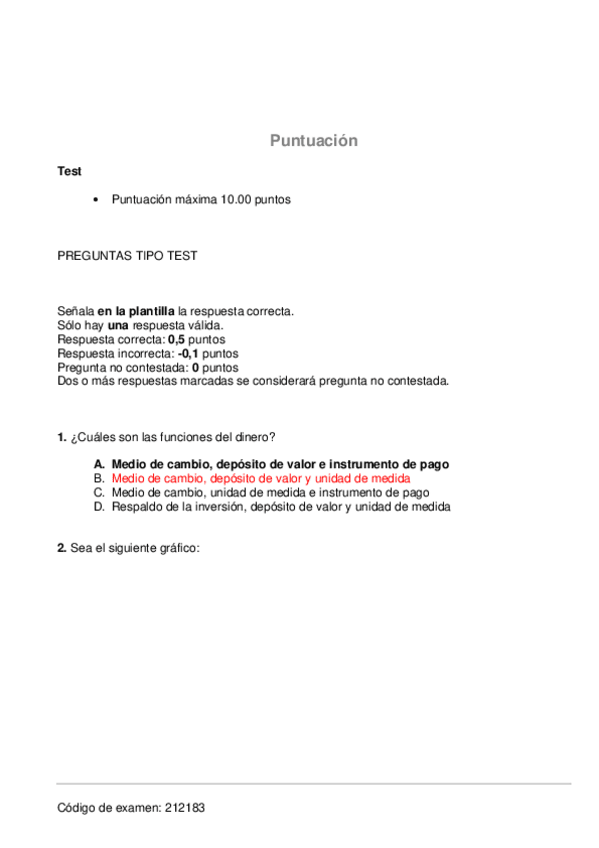 Puntuación

Test

• Puntuación máxima 10.00 puntos

PREGUNTAS TIPO TEST

Señala en la plantilla la respuesta correcta.
Sólo hay una respuesta válida.
Respuesta correcta: 0,5 puntos
Respuesta incorrecta: -0,1 puntos
Pregunta no contestada: 0 puntos
Dos o más respuestas marcadas se considerará pregunta no contestada.

1. ¿Cuáles son las funciones del dinero?

A. Medio de cambio, depósito de valor e instrumento de pago
B. Medio de cambio, depósito de valor y unidad de medida
C. Medio de cambio, unidad de medida e instrumento de pago
D. Respaldo de la inversión, depósito de valor y unidad de medida

2. Sea el siguiente gráfico:

Código de examen: 212183